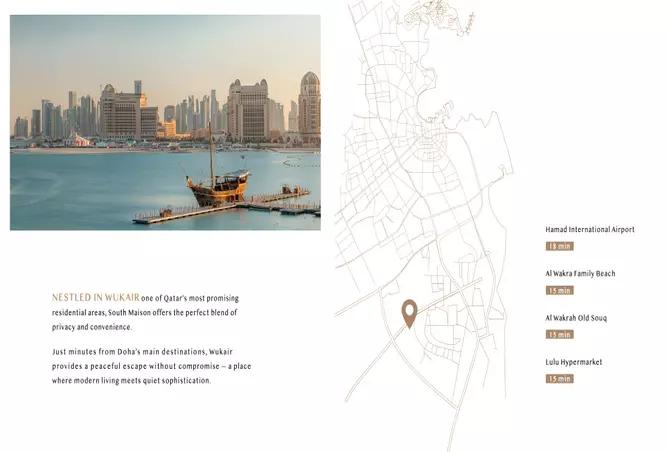 NESTLED IN WUKAIR one of Qatar's most promising residential areas, South Maison offers the perfect blend of privacy and convenience.

Just minutes from Doha's main destinations, Wukair provides a peaceful escape without compromise – a place where modern living meets quiet sophistication.

Hamad International Airport
18 min

Al Wakra Family Beach
15 min

Al Wakrah Old Souq
15 min

Lulu Hypermarket
15 min